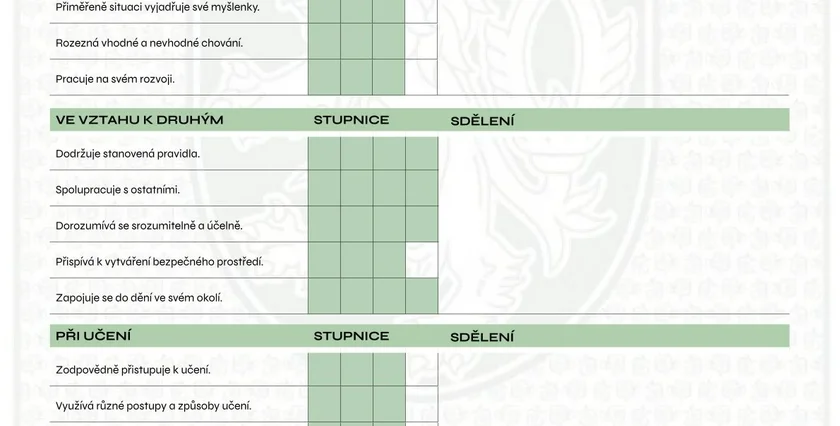 Přiměřeně situaci vyjadřuje své myšlenky.

Rozezná vhodné a nevhodné chování.

Pracuje na svém rozvoji.

VE VZTAHU K DRUHÝM STUPNICE SDĚLENÍ

Dodržuje stanovená pravidla.

Spolupracuje s ostatními.

Dorozumívá se srozumitelně a účelně.

Přispívá k vytváření bezpečného prostředí.

Zapojuje se do dění ve svém okolí.

PŘI UČENÍ STUPNICE SDĚLENÍ

Zodpovědně přistupuje k učení.

Využívá různé postupy a způsoby učení.